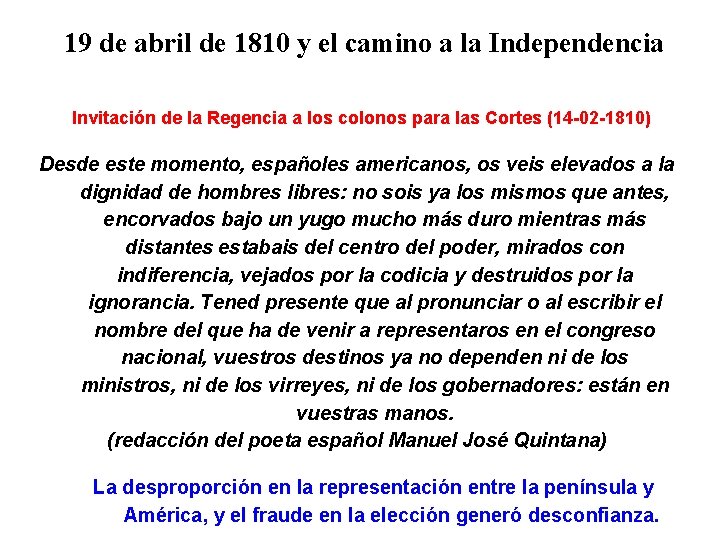 19 de abril de 1810 y el camino a la Independencia

Invitación de la Regencia a los colonos para las Cortes (14-02-1810)

Desde este momento, españoles americanos, os veis elevados a la dignidad de hombres libres: no sois ya los mismos que antes, encorvados bajo un yugo mucho más duro mientras más distantes estabais del centro del poder, mirados con indiferencia, vejados por la codicia y destruidos por la ignorancia. Tened presente que al pronunciar o al escribir el nombre del que ha de venir a representaros en el congreso nacional, vuestros destinos ya no dependen ni de los ministros, ni de los virreyes, ni de los gobernadores: están en vuestras manos.
(redacción del poeta español Manuel José Quintana)

La desproporción en la representación entre la península y América, y el fraude en la elección generó desconfianza.